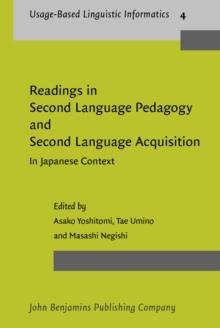 Usage-Based Linguistic Informatics 4

Readings in Second Language Pedagogy and Second Language Acquisition

In Japanese Context

Edited by
Asako Yoshitomi, Tae Umino and Masashi Negishi

John Benjamins Publishing Company